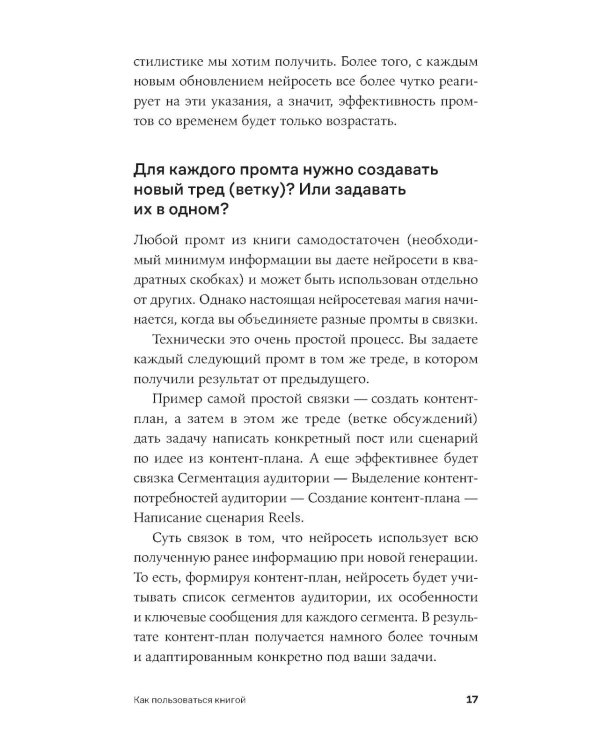 стилистике мы хотим получить. Более того, с каждым новым обновлением нейросеть все более чутко реагирует на эти указания, а значит, эффективность промтов со временем будет только возрастать.

Для каждого промта нужно создавать новый тред (ветку)? Или задавать их в одном?

Любой промт из книги самодостаточен (необходимый минимум информации вы даете нейросети в квадратных скобках) и может быть использован отдельно от других. Однако настоящая нейросетевая магия начинается, когда вы объединяете разные промты в связки.

Технически это очень простой процесс. Вы задаете каждый следующий промт в том же треде, в котором получили результат от предыдущего.

Пример самой простой связки — создать контент-план, а затем в этом же треде (ветке обсуждений) дать задачу написать конкретный пост или сценарий по идее из контент-плана. А еще эффективнее будет связка Сегментация аудитории — Выделение контент-потребностей аудитории — Создание контент-плана — Написание сценария Reels.

Суть связок в том, что нейросеть использует всю полученную ранее информацию при новой генерации. То есть, формируя контент-план, нейросеть будет учитывать список сегментов аудитории, их особенности и ключевые сообщения для каждого сегмента. В результате контент-план получается намного более точным и адаптированным конкретно под ваши задачи.

Как пользоваться книгой 17